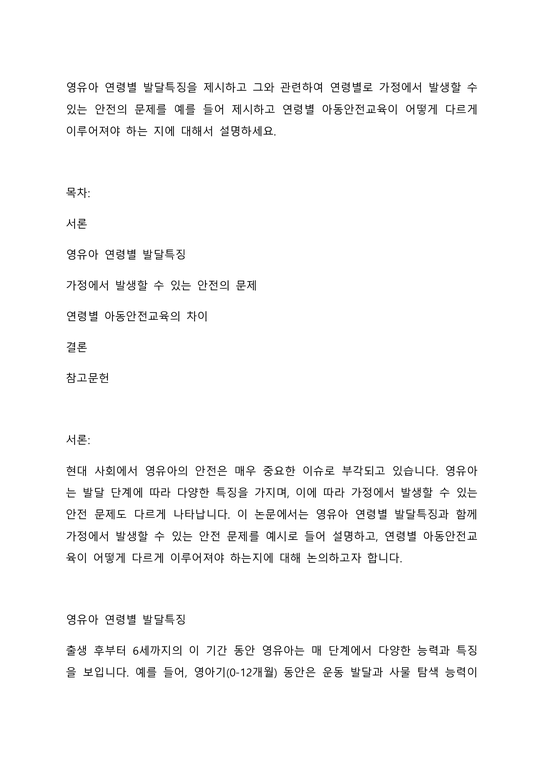 영유아 연령별 발달특징을 제시하고 그와 관련하여 연령별로 가정에서 발생할 수 있는 안전의 문제를 예를 들어 제시하고 연령별 아동안전교육이 어떻게 다르게 이루어져야 하는 지에 대해서 설명하세요.

목차:

서론

영유아 연령별 발달특징

가정에서 발생할 수 있는 안전의 문제

연령별 아동안전교육의 차이

결론

참고문헌

서론:

현대 사회에서 영유아의 안전은 매우 중요한 이슈로 부각되고 있습니다. 영유아는 발달 단계에 따라 다양한 특징을 가지며, 이에 따라 가정에서 발생할 수 있는 안전 문제도 다르게 나타납니다. 이 논문에서는 영유아 연령별 발달특징과 함께 가정에서 발생할 수 있는 안전 문제를 예시로 들어 설명하고, 연령별 아동안전교육이 어떻게 다르게 이루어져야 하는지에 대해 논의하고자 합니다.

영유아 연령별 발달특징

출생 후부터 6세까지의 이 기간 동안 영유아는 매 단계에서 다양한 능력과 특징을 보입니다. 예를 들어, 영아기(0-12개월) 동안은 운동 발달과 사물 탐색 능력이